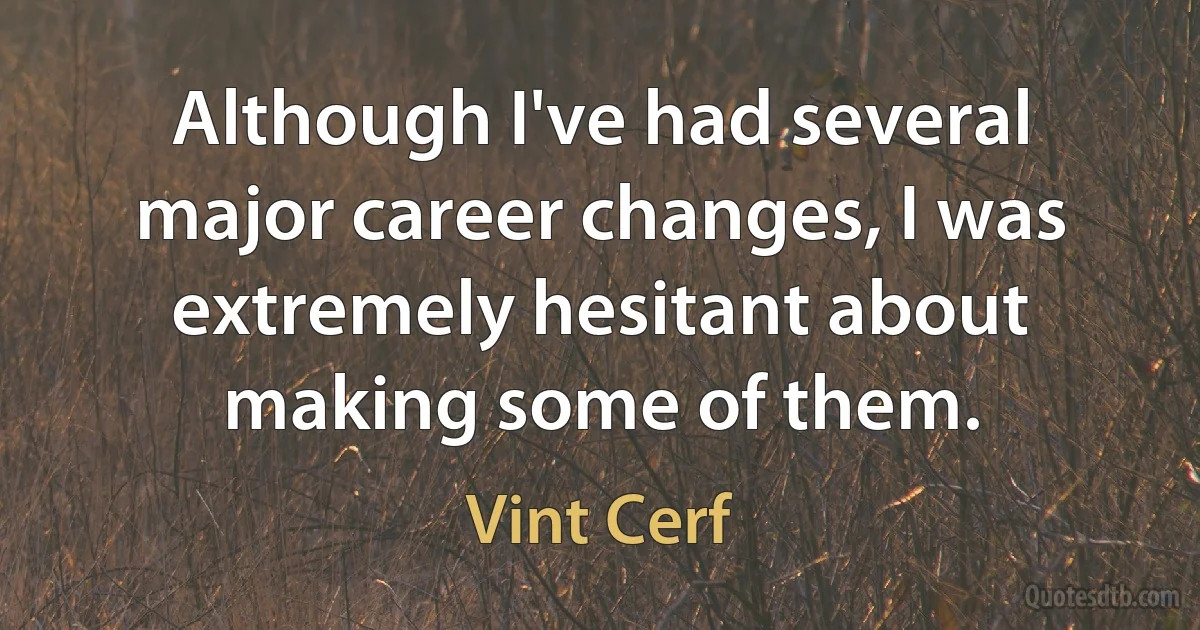 Although I've had several major career changes, I was extremely hesitant about making some of them.

Vint Cerf

Quotesdtb.com